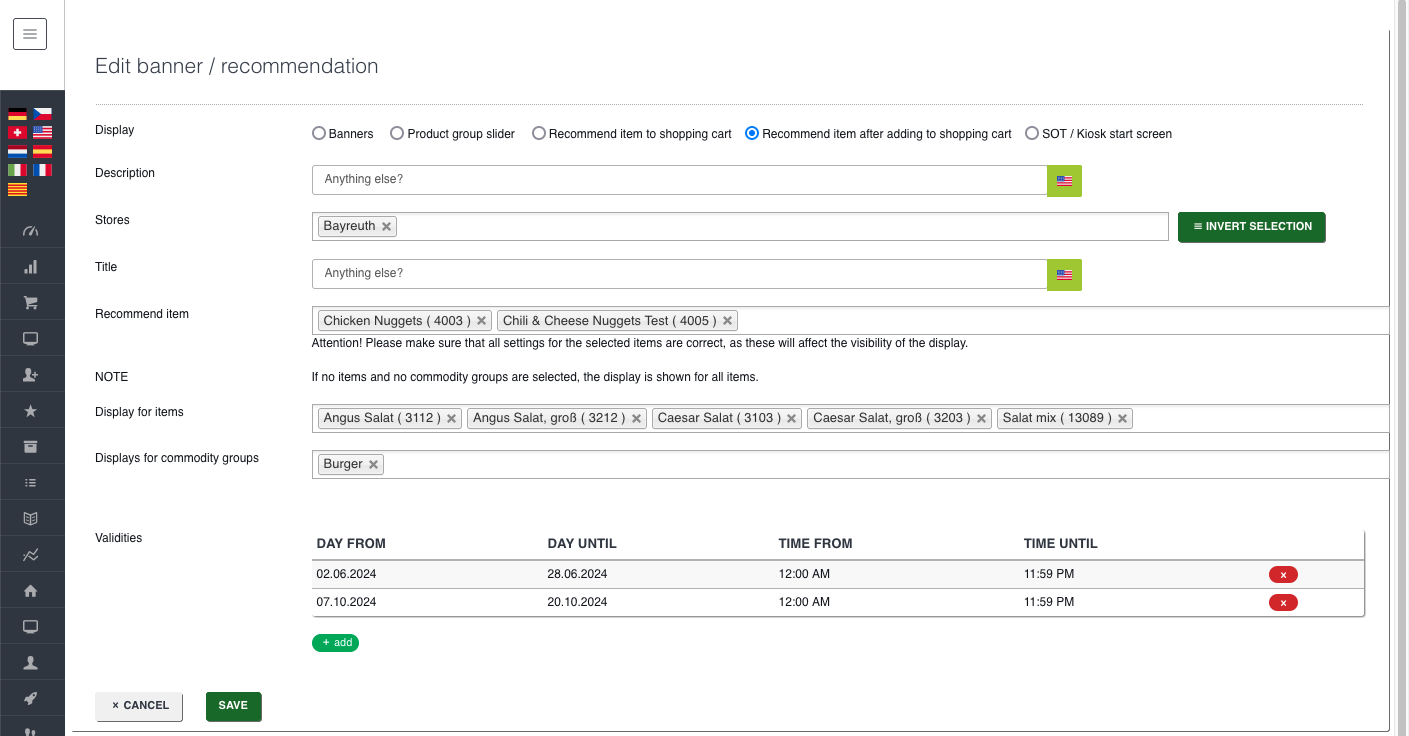 Edit banner / recommendation

Display
Banners
Product group slider
Recommend item to shopping cart
Recommend item after adding to shopping cart
SOT / Kiosk start screen

Description
Anything else?

Stores
Bayreuth ×
≡ INVERT SELECTION

Title
Anything else?

Recommend item
Chicken Nuggets ( 4003 ) ×
Chili & Cheese Nuggets Test ( 4005 ) ×
Attention! Please make sure that all settings for the selected items are correct, as these will affect the visibility of the display.

NOTE
If no items and no commodity groups are selected, the display is shown for all items.

Display for items
Angus Salat ( 3112 ) ×
Angus Salat, groß ( 3212 ) ×
Caesar Salat ( 3103 ) ×
Caesar Salat, groß ( 3203 ) ×
Salat mix ( 13089 ) ×

Displays for commodity groups
Burger ×

Validities

| DAY FROM | DAY UNTIL | TIME FROM | TIME UNTIL | |
|---|---|---|---|---|
| 02.06.2024 | 28.06.2024 | 12:00 AM | 11:59 PM | × |
| 07.10.2024 | 20.10.2024 | 12:00 AM | 11:59 PM | × |

+ add

× CANCEL
SAVE